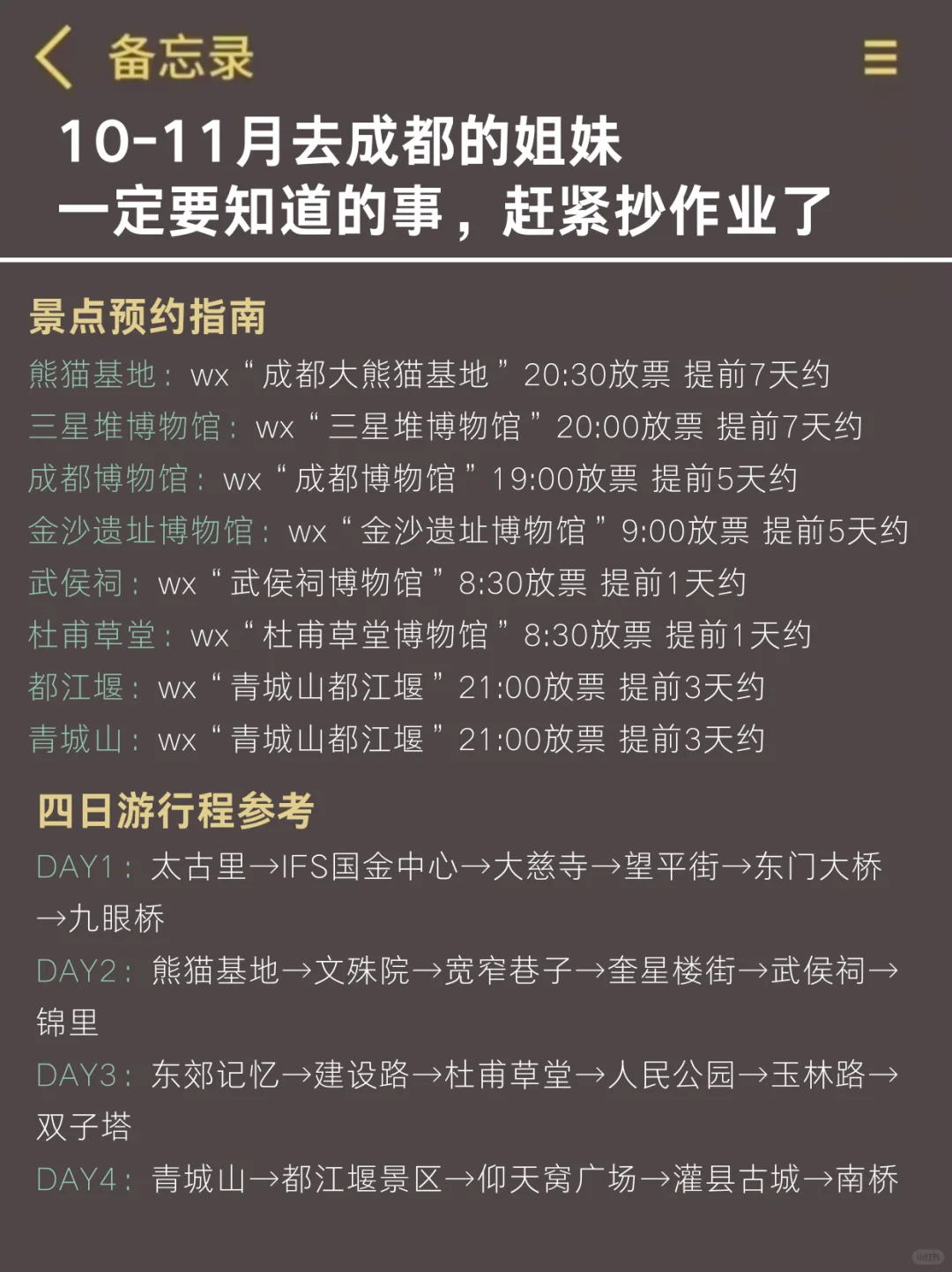 备忘录

10-11月去成都的姐妹
一定要知道的事，赶紧抄作业了

景点预约指南
熊猫基地：wx“成都大熊猫基地”20:30放票 提前7天约
三星堆博物馆：wx“三星堆博物馆”20:00放票 提前7天约
成都博物馆：wx“成都博物馆”19:00放票 提前5天约
金沙遗址博物馆：wx“金沙遗址博物馆”9:00放票 提前5天约
武侯祠：wx“武侯祠博物馆”8:30放票 提前1天约
杜甫草堂：wx“杜甫草堂博物馆”8:30放票 提前1天约
都江堰：wx“青城山都江堰”21:00放票 提前3天约
青城山：wx“青城山都江堰”21:00放票 提前3天约

四日游行程参考
DAY1：太古里→IFS国金中心→大慈寺→望平街→东门大桥→九眼桥
DAY2：熊猫基地→文殊院→宽窄巷子→奎星楼街→武侯祠→锦里
DAY3：东郊记忆→建设路→杜甫草堂→人民公园→玉林路→双子塔
DAY4：青城山→都江堰景区→仰天窝广场→灌县古城→南桥